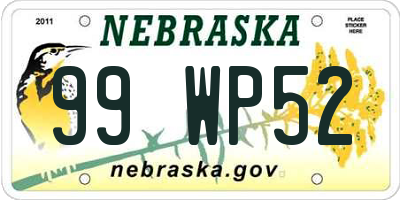 2011

NEBRASKA

PLACE STICKER HERE

99 WP52

nebraska.gov